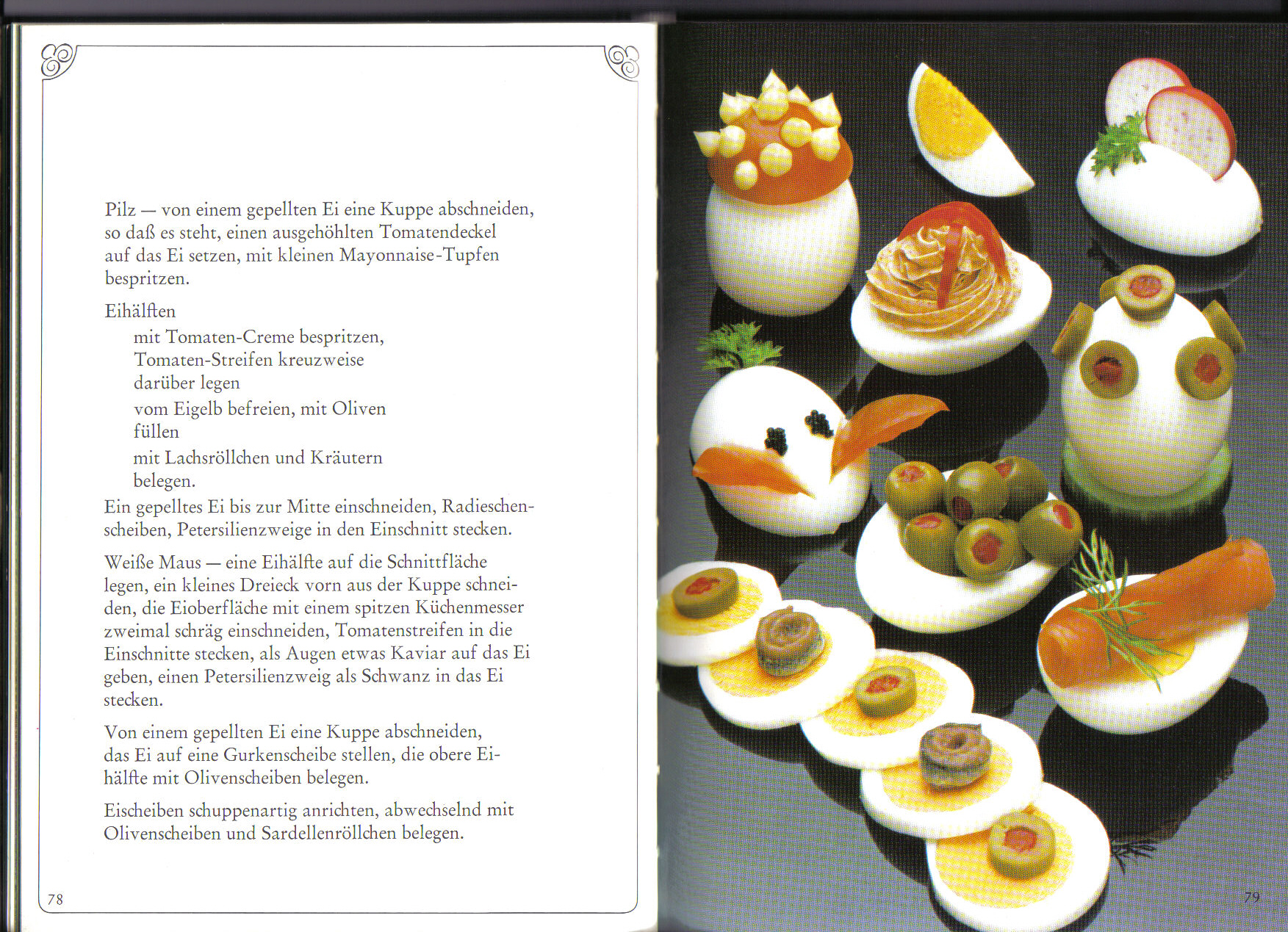 Pilz — von einem gepellten Ei eine Kuppe abschneiden, so daß es steht, einen ausgehöhlten Tomatendeckel auf das Ei setzen, mit kleinen Mayonnaise-Tupfen bespritzen.

Eihälften

mit Tomaten-Creme bespritzen, Tomaten-Streifen kreuzweise darüber legen

vom Eigelb befreien, mit Oliven füllen

mit Lachsröllchen und Kräutern belegen.

Ein gepelltes Ei bis zur Mitte einschneiden, Radieschenscheiben, Petersilienzweige in den Einschnitt stecken.

Weiße Maus — eine Eihälfte auf die Schnittfläche legen, ein kleines Dreieck vorn aus der Kuppe schneiden, die Eioberfläche mit einem spitzen Küchenmesser zweimal schräg einschneiden, Tomatenstreifen in die Einschnitte stecken, als Augen etwas Kaviar auf das Ei geben, einen Petersilienzweig als Schwanz in das Ei stecken.

Von einem gepellten Ei eine Kuppe abschneiden, das Ei auf eine Gurkenscheibe stellen, die obere Eihälfte mit Olivenscheiben belegen.

Eischeiben schuppenartig anrichten, abwechselnd mit Olivenscheiben und Sardellenröllchen belegen.

78

79